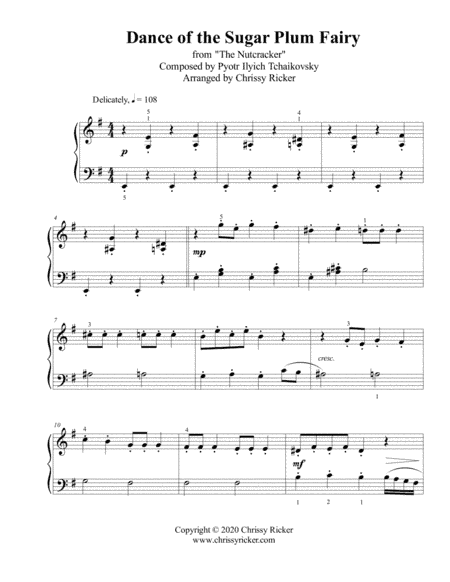 Dance of the Sugar Plum Fairy
from "The Nutcracker"
Composed by Pyotr Ilyich Tchaikovsky
Arranged by Chrissy Ricker

Delicately, ♩= 108

5
1
4
1
p
5

4
5
1
mp

7
3
3
cresc.
1

10
4
4
mf
1 2 1

Copyright © 2020 Chrissy Ricker
www.chrissyricker.com